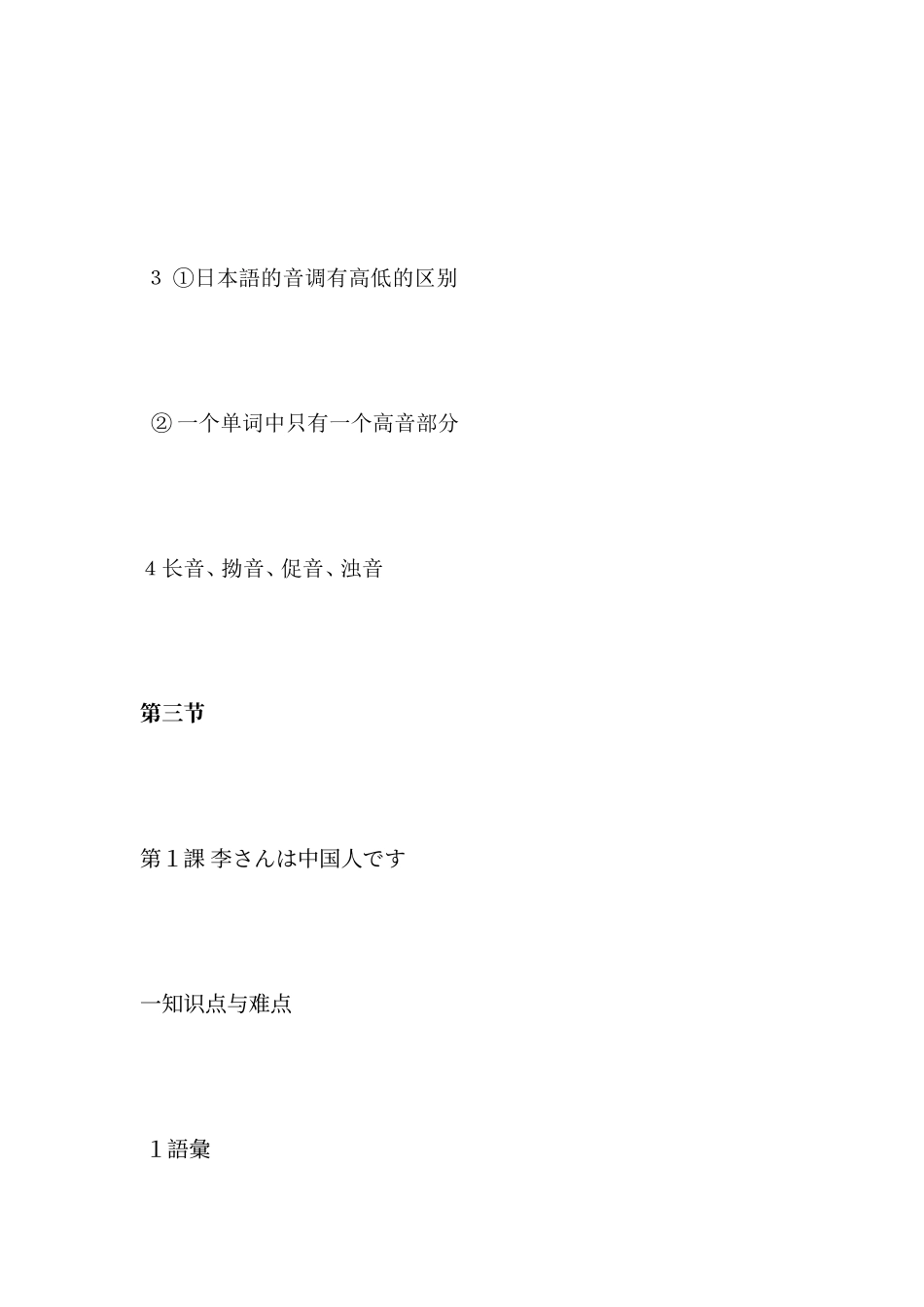 3 ①日本語的音调有高低的区别

②一个单词中只有一个高音部分

4长音、拗音、促音、浊音

第三节

第1課 李さんは中国人です

一知识点与难点

1語彙